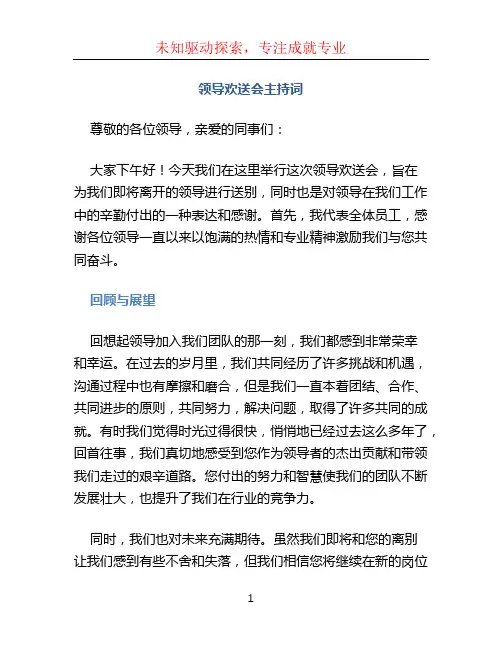 未知驱动探索，专注成就专业

领导欢送会主持词

尊敬的各位领导，亲爱的同事们：

大家下午好！今天我们在这里举行这次领导欢送会，旨在为我们即将离开的领导进行送别，同时也是对领导在我们工作中的辛勤付出的一种表达和感谢。首先，我代表全体员工，感谢各位领导一直以来以饱满的热情和专业精神激励我们与您共同奋斗。

回顾与展望

回想起领导加入我们团队的那一刻，我们都感到非常荣幸和幸运。在过去的岁月里，我们共同经历了许多挑战和机遇，沟通过程中也有摩擦和磨合，但是我们一直本着团结、合作、共同进步的原则，共同努力，解决问题，取得了许多共同的成就。有时我们觉得时光过得很快，悄悄地已经过去这么多年了，回首往事，我们真切地感受到您作为领导者的杰出贡献和带领我们走过的艰辛道路。您付出的努力和智慧使我们的团队不断发展壮大，也提升了我们在行业的竞争力。

同时，我们也对未来充满期待。虽然我们即将和您的离别让我们感到有些不舍和失落，但我们相信您将继续在新的岗位

1